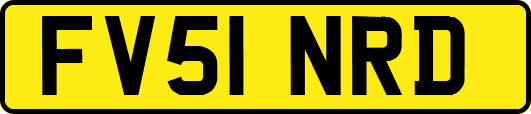 FV51 NRD